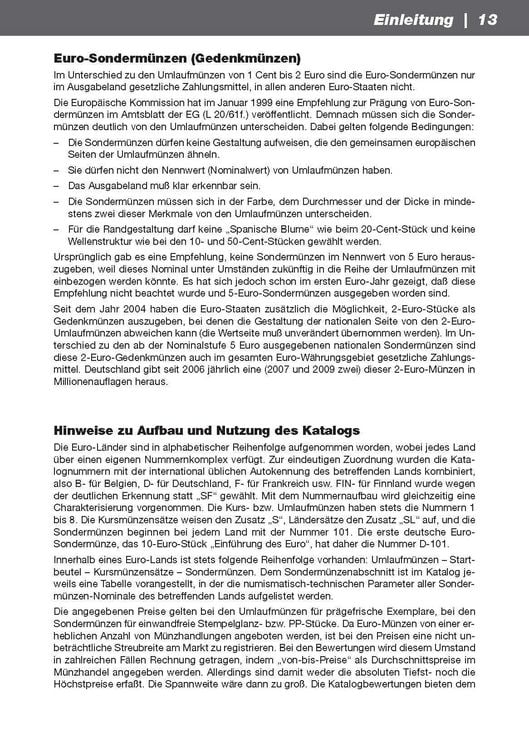 Einleitung | 13

Euro-Sondermünzen (Gedenkmünzen)

Im Unterschied zu den Umlaufmünzen von 1 Cent bis 2 Euro sind die Euro-Sondermünzen nur im Ausgabeland gesetzliche Zahlungsmittel, in allen anderen Euro-Staaten nicht.

Die Europäische Kommission hat im Januar 1999 eine Empfehlung zur Prägung von Euro-Sondermünzen im Amtsblatt der EG (L 20/61f.) veröffentlicht. Demnach müssen sich die Sondermünzen deutlich von den Umlaufmünzen unterscheiden. Dabei gelten folgende Bedingungen:

– Die Sondermünzen dürfen keine Gestaltung aufweisen, die den gemeinsamen europäischen Seiten der Umlaufmünzen ähneln.

– Sie dürfen nicht den Nennwert (Nominalwert) von Umlaufmünzen haben.

– Das Ausgabeland muß klar erkennbar sein.

– Die Sondermünzen müssen sich in der Farbe, dem Durchmesser und der Dicke in mindestens zwei dieser Merkmale von den Umlaufmünzen unterscheiden.

– Für die Randgestaltung darf keine „Spanische Blume“ wie beim 20-Cent-Stück und keine Wellenstruktur wie bei den 10- und 50-Cent-Stücken gewählt werden.

Ursprünglich gab es eine Empfehlung, keine Sondermünzen im Nennwert von 5 Euro herauszugeben, weil dieses Nominal unter Umständen zukünftig in die Reihe der Umlaufmünzen mit einbezogen werden könnte. Es hat sich jedoch schon im ersten Euro-Jahr gezeigt, daß diese Empfehlung nicht beachtet wurde und 5-Euro-Sondermünzen ausgegeben worden sind.

Seit dem Jahr 2004 haben die Euro-Staaten zusätzlich die Möglichkeit, 2-Euro-Stücke als Gedenkmünzen auszugeben, bei denen die Gestaltung der nationalen Seite von den 2-Euro-Umlaufmünzen abweichen kann (die Wertseite muß unverändert übernommen werden). Im Unterschied zu den ab der Nominalstufe 5 Euro ausgegebenen nationalen Sondermünzen sind diese 2-Euro-Gedenkmünzen auch im gesamten Euro-Währungsgebiet gesetzliche Zahlungsmittel. Deutschland gibt seit 2006 jährlich eine (2007 und 2009 zwei) dieser 2-Euro-Münzen in Millionenauflagen heraus.

Hinweise zu Aufbau und Nutzung des Katalogs

Die Euro-Länder sind in alphabetischer Reihenfolge aufgenommen worden, wobei jedes Land über einen eigenen Nummernkomplex verfügt. Zur eindeutigen Zuordnung wurden die Katalognummern mit der international üblichen Autokennung des betreffenden Lands kombiniert, also B- für Belgien, D- für Deutschland, F- für Frankreich usw. FIN- für Finnland wurde wegen der deutlichen Erkennung statt „SF“ gewählt. Mit dem Nummernaufbau wird gleichzeitig eine Charakterisierung vorgenommen. Die Kurs- bzw. Umlaufmünzen haben stets die Nummern 1 bis 8. Die Kursmünzensätze weisen den Zusatz „S“, Ländersätze den Zusatz „SL“ auf, und die Sondermünzen beginnen bei jedem Land mit der Nummer 101. Die erste deutsche Euro-Sondermünze, das 10-Euro-Stück „Einführung des Euro“, hat daher die Nummer D-101.

Innerhalb eines Euro-Lands ist stets folgende Reihenfolge vorhanden: Umlaufmünzen – Startbeutel – Kursmünzensätze – Sondermünzen. Dem Sondermünzenabschnitt ist im Katalog jeweils eine Tabelle vorangestellt, in der die numismatisch-technischen Parameter aller Sondermünzen-Nominale des betreffenden Lands aufgelistet werden.

Die angegebenen Preise gelten bei den Umlaufmünzen für prägefrische Exemplare, bei den Sondermünzen für einwandfreie Stempelglanz- bzw. PP-Stücke. Da Euro-Münzen von einer erheblichen Anzahl von Münzhandlungen angeboten werden, ist bei den Preisen eine nicht unbeträchtliche Streubreite am Markt zu registrieren. Bei den Bewertungen wird diesem Umstand in zahlreichen Fällen Rechnung getragen, indem „von-bis-Preise“ als Durchschnittspreise im Münzhandel angegeben werden. Allerdings sind damit weder die absoluten Tiefst- noch die Höchstpreise erfaßt. Die Spannweite wäre dann zu groß. Die Katalogbewertungen bieten dem